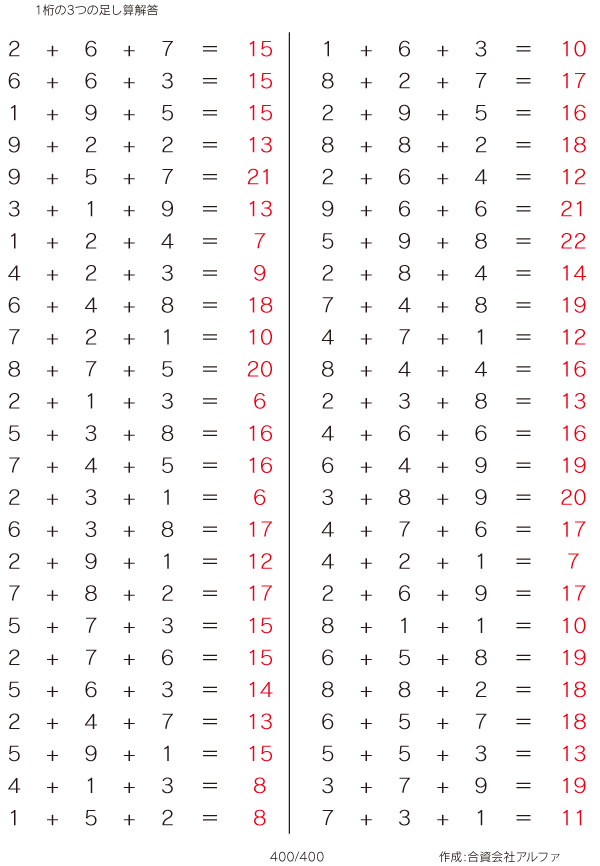 1桁の3つの足し算解答

$2 + 6 + 7 = 15$
$6 + 6 + 3 = 15$
$1 + 9 + 5 = 15$
$9 + 2 + 2 = 13$
$9 + 5 + 7 = 21$
$3 + 1 + 9 = 13$
$1 + 2 + 4 = 7$
$4 + 2 + 3 = 9$
$6 + 4 + 8 = 18$
$7 + 2 + 1 = 10$
$8 + 7 + 5 = 20$
$2 + 1 + 3 = 6$
$5 + 3 + 8 = 16$
$7 + 4 + 5 = 16$
$2 + 3 + 1 = 6$
$6 + 3 + 8 = 17$
$2 + 9 + 1 = 12$
$7 + 8 + 2 = 17$
$5 + 7 + 3 = 15$
$2 + 7 + 6 = 15$
$5 + 6 + 3 = 14$
$2 + 4 + 7 = 13$
$5 + 9 + 1 = 15$
$4 + 1 + 3 = 8$
$1 + 5 + 2 = 8$

$1 + 6 + 3 = 10$
$8 + 2 + 7 = 17$
$2 + 9 + 5 = 16$
$8 + 8 + 2 = 18$
$2 + 6 + 4 = 12$
$9 + 6 + 6 = 21$
$5 + 9 + 8 = 22$
$2 + 8 + 4 = 14$
$7 + 4 + 8 = 19$
$4 + 7 + 1 = 12$
$8 + 4 + 4 = 16$
$2 + 3 + 8 = 13$
$4 + 6 + 6 = 16$
$6 + 4 + 9 = 19$
$3 + 8 + 9 = 20$
$4 + 7 + 6 = 17$
$4 + 2 + 1 = 7$
$2 + 6 + 9 = 17$
$8 + 1 + 1 = 10$
$6 + 5 + 8 = 19$
$8 + 8 + 2 = 18$
$6 + 5 + 7 = 18$
$5 + 5 + 3 = 13$
$3 + 7 + 9 = 19$
$7 + 3 + 1 = 11$

400/400

作成:合資会社アルファ